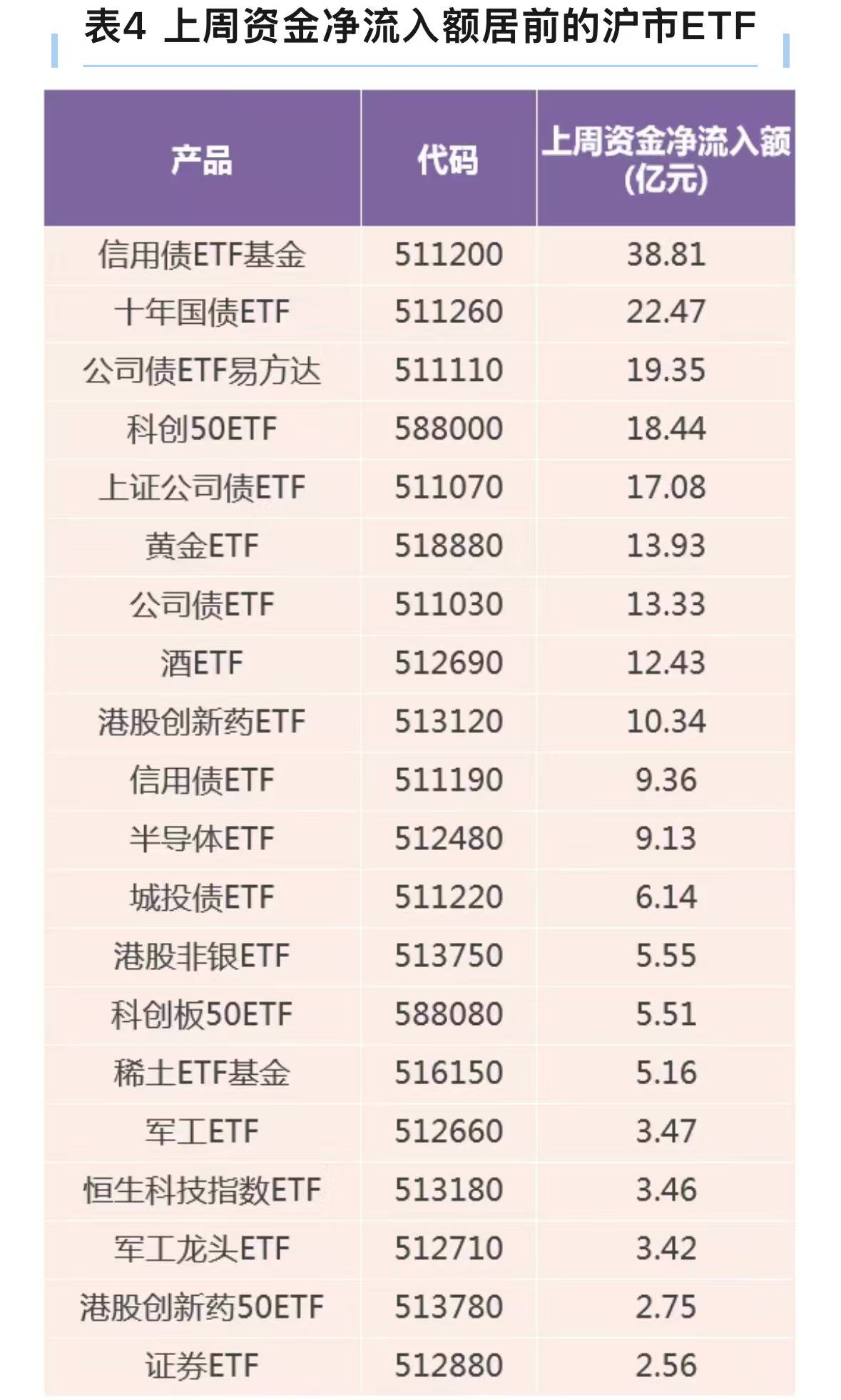 表4 上周资金净流入额居前的沪市ETF

| 产品 | 代码 | 上周资金净流入额(亿元) |
|---|---|---|
| 信用债ETF基金 | 511200 | 38.81 |
| 十年国债ETF | 511260 | 22.47 |
| 公司债ETF易方达 | 511110 | 19.35 |
| 科创50ETF | 588000 | 18.44 |
| 上证公司债ETF | 511070 | 17.08 |
| 黄金ETF | 518880 | 13.93 |
| 公司债ETF | 511030 | 13.33 |
| 酒ETF | 512690 | 12.43 |
| 港股创新药ETF | 513120 | 10.34 |
| 信用债ETF | 511190 | 9.36 |
| 半导体ETF | 512480 | 9.13 |
| 城投债ETF | 511220 | 6.14 |
| 港股非银ETF | 513750 | 5.55 |
| 科创板50ETF | 588080 | 5.51 |
| 稀土ETF基金 | 516150 | 5.16 |
| 军工ETF | 512660 | 3.47 |
| 恒生科技指数ETF | 513180 | 3.46 |
| 军工龙头ETF | 512710 | 3.42 |
| 港股创新药50ETF | 513780 | 2.75 |
| 证券ETF | 512880 | 2.56 |